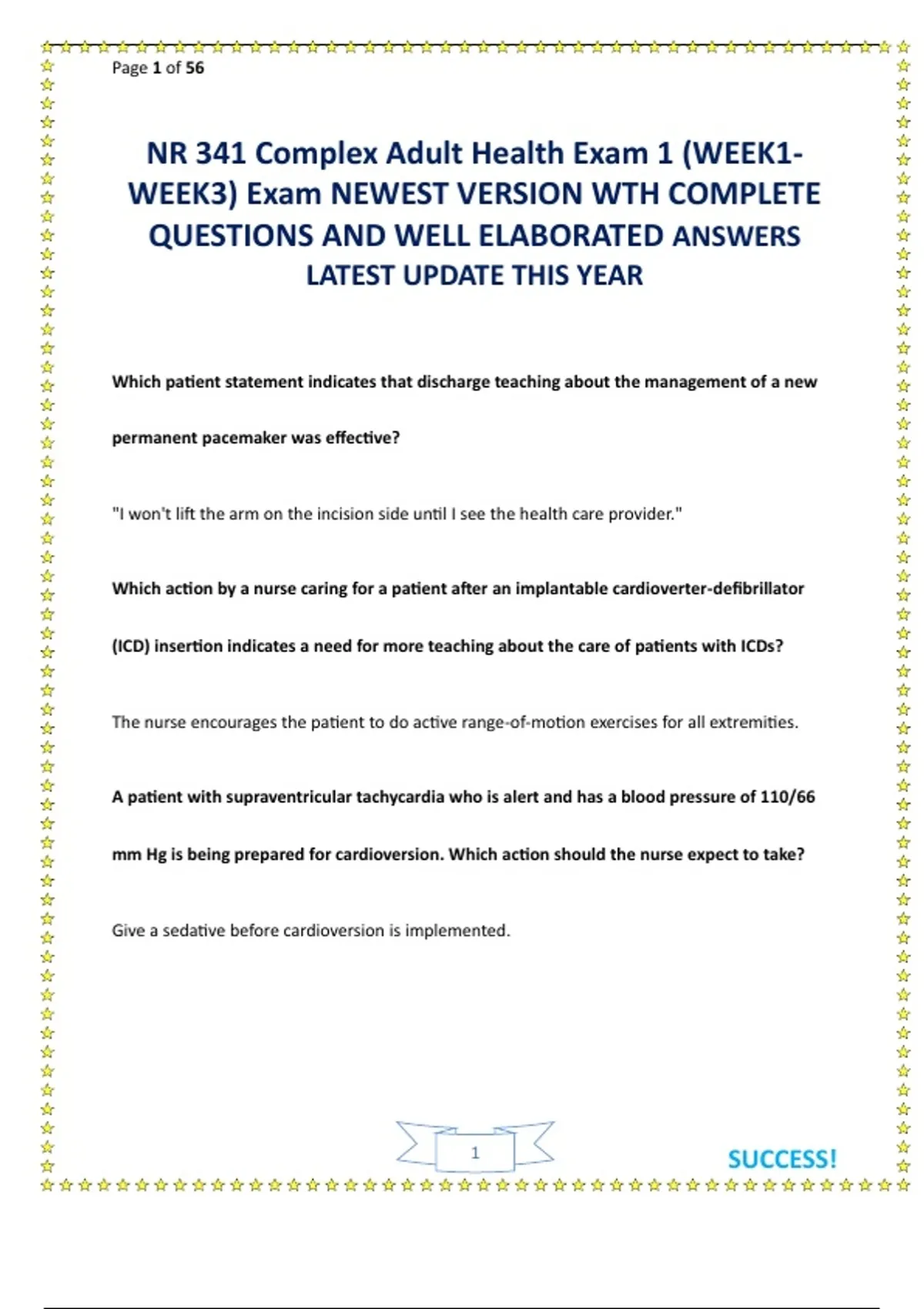 Page 1 of 56

NR 341 Complex Adult Health Exam 1 (WEEK1-WEEK3) Exam NEWEST VERSION WTH COMPLETE QUESTIONS AND WELL ELABORATED ANSWERS LATEST UPDATE THIS YEAR

Which patient statement indicates that discharge teaching about the management of a new permanent pacemaker was effective?

"I won't lift the arm on the incision side until I see the health care provider."

Which action by a nurse caring for a patient after an implantable cardioverter-defibrillator (ICD) insertion indicates a need for more teaching about the care of patients with ICDs?

The nurse encourages the patient to do active range-of-motion exercises for all extremities.

A patient with supraventricular tachycardia who is alert and has a blood pressure of 110/66 mm Hg is being prepared for cardioversion. Which action should the nurse expect to take?

Give a sedative before cardioversion is implemented.

1

SUCCESS!